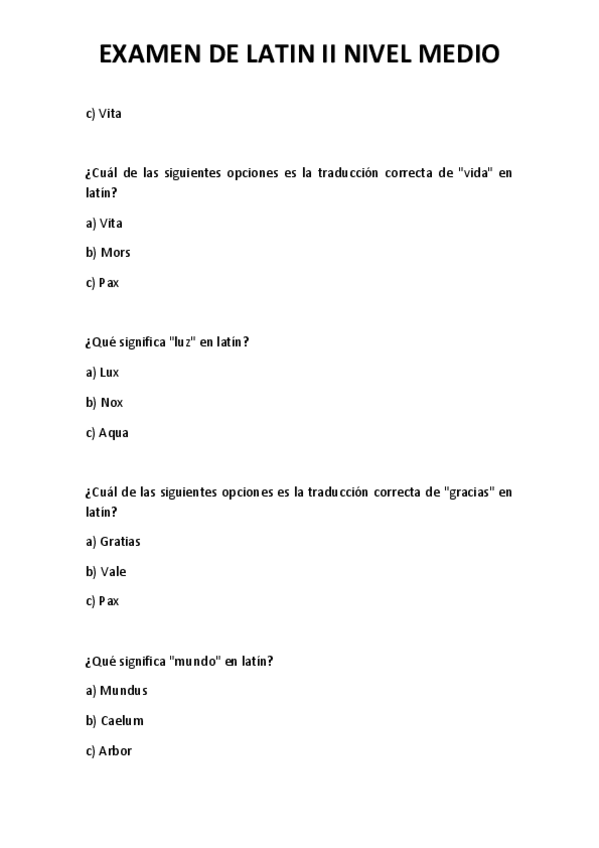 EXAMEN DE LATIN II NIVEL MEDIO

c) Vita

¿Cuál de las siguientes opciones es la traducción correcta de "vida" en latín?

a) Vita

b) Mors

c) Pax

¿Qué significa "luz" en latín?

a) Lux

b) Nox

c) Aqua

¿Cuál de las siguientes opciones es la traducción correcta de "gracias" en latín?

a) Gratias

b) Vale

c) Pax

¿Qué significa "mundo" en latín?

a) Mundus

b) Caelum

c) Arbor